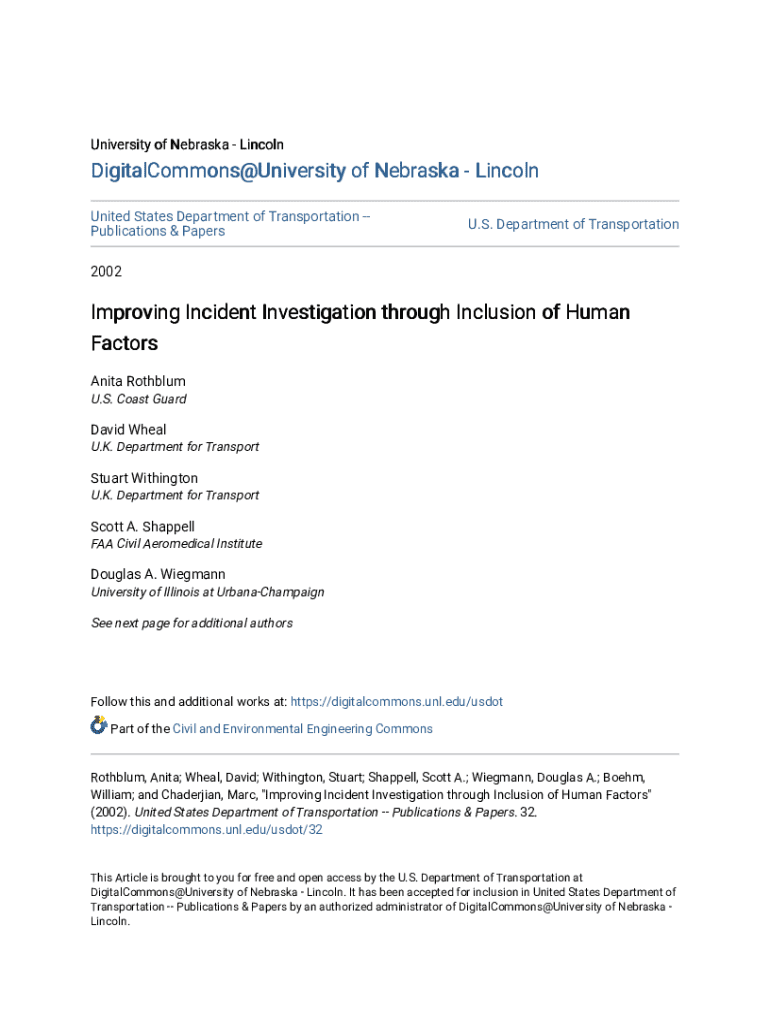 University of Nebraska - Lincoln

DigitalCommons@University of Nebraska - Lincoln

United States Department of Transportation -- Publications & Papers

U.S. Department of Transportation

2002

Improving Incident Investigation through Inclusion of Human Factors

Anita Rothblum
U.S. Coast Guard

David Wheal
U.K. Department for Transport

Stuart Withington
U.K. Department for Transport

Scott A. Shappell
FAA Civil Aeromedical Institute

Douglas A. Wiegmann
University of Illinois at Urbana-Champaign

See next page for additional authors

Follow this and additional works at: https://digitalcommons.unl.edu/usdot

Part of the Civil and Environmental Engineering Commons

Rothblum, Anita; Wheal, David; Withington, Stuart; Shappell, Scott A.; Wiegmann, Douglas A.; Boehm, William; and Chaderjian, Marc, "Improving Incident Investigation through Inclusion of Human Factors" (2002). United States Department of Transportation -- Publications & Papers. 32. https://digitalcommons.unl.edu/usdot/32

This Article is brought to you for free and open access by the U.S. Department of Transportation at DigitalCommons@University of Nebraska - Lincoln. It has been accepted for inclusion in United States Department of Transportation -- Publications & Papers by an authorized administrator of DigitalCommons@University of Nebraska - Lincoln.